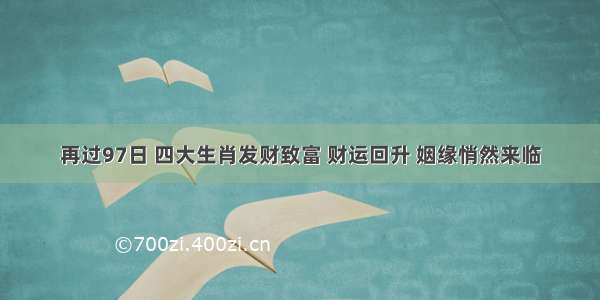 再过97日 四大生肖发财致富 财运回升 姻缘悄然来临

©700zi.400zi.cn